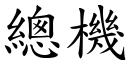 總機